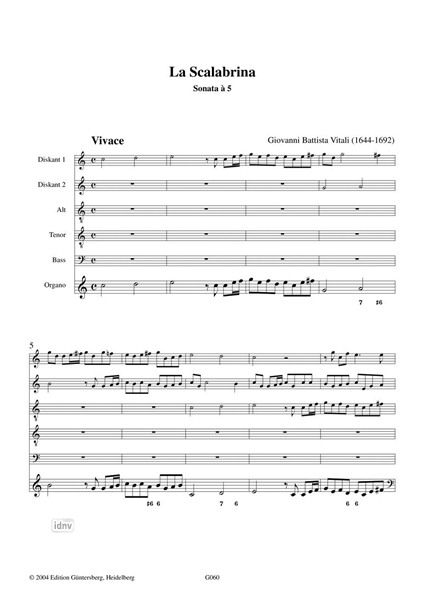 La Scalabrina

Sonata à 5

Vivace

Giovanni Battista Vitali (1644-1692)

Diskant 1

Diskant 2

Alt

Tenor

Bass

Organo

7 ♯6

5

♯6 6

7 6

6 6

idnv

© 2004 Edition Güntersberg, Heidelberg

G060